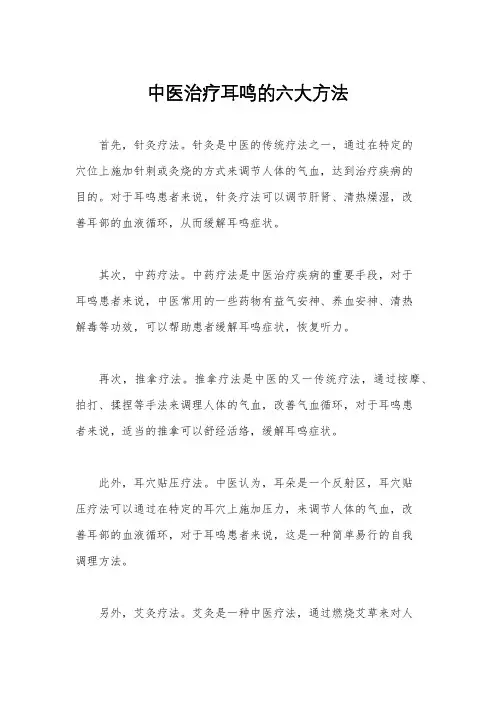 中医治疗耳鸣的六大方法

首先，针灸疗法。针灸是中医的传统疗法之一，通过在特定的穴位上施加针刺或灸烧的方式来调节人体的气血，达到治疗疾病的目的。对于耳鸣患者来说，针灸疗法可以调节肝肾、清热燥湿，改善耳部的血液循环，从而缓解耳鸣症状。

其次，中药疗法。中药疗法是中医治疗疾病的重要手段，对于耳鸣患者来说，中医常用的一些药物有益气安神、养血安神、清热解毒等功效，可以帮助患者缓解耳鸣症状，恢复听力。

再次，推拿疗法。推拿疗法是中医的又一传统疗法，通过按摩、拍打、揉捏等手法来调理人体的气血，改善气血循环，对于耳鸣患者来说，适当的推拿可以舒经活络，缓解耳鸣症状。

此外，耳穴贴压疗法。中医认为，耳朵是一个反射区，耳穴贴压疗法可以通过在特定的耳穴上施加压力，来调节人体的气血，改善耳部的血液循环，对于耳鸣患者来说，这是一种简单易行的自我调理方法。

另外，艾灸疗法。艾灸是一种中医疗法，通过燃烧艾草来对人